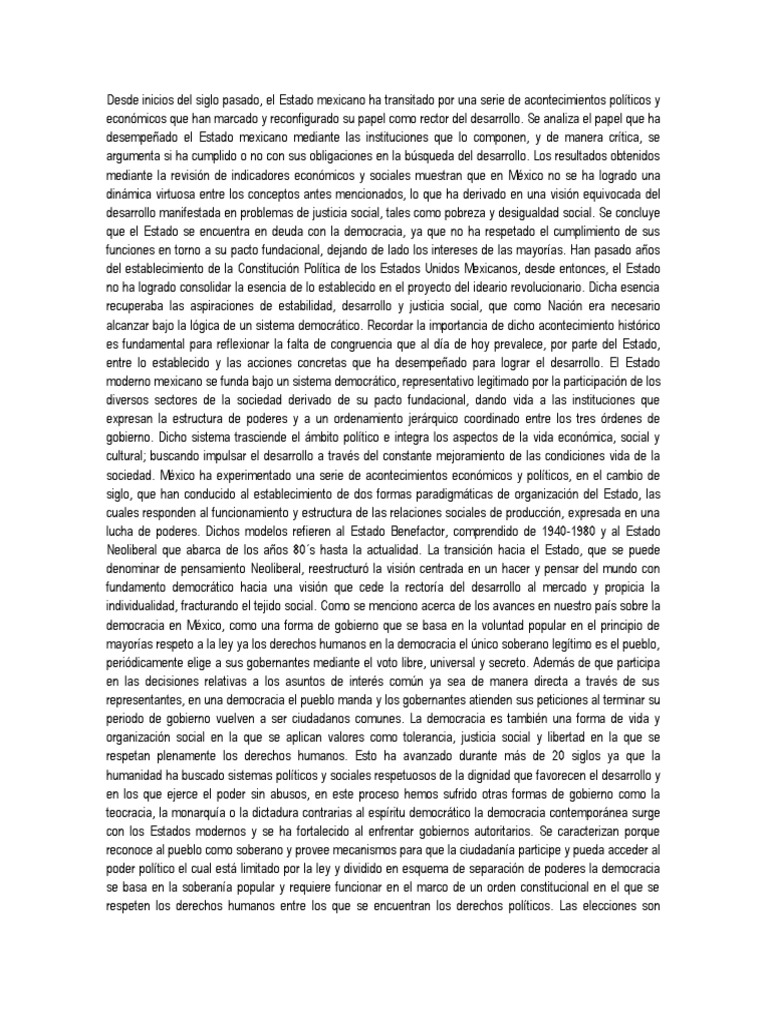 Desde inicios del siglo pasado, el Estado mexicano ha transitado por una serie de acontecimientos políticos y económicos que han marcado y reconfigurado su papel como rector del desarrollo. Se analiza el papel que ha desempeñado el Estado mexicano mediante las instituciones que lo componen, y de manera crítica, se argumenta si ha cumplido o no con sus obligaciones en la búsqueda del desarrollo. Los resultados obtenidos mediante la revisión de indicadores económicos y sociales muestran que en México no se ha logrado una dinámica virtuosa entre los conceptos antes mencionados, lo que ha derivado en una visión equivocada del desarrollo manifestada en problemas de justicia social, tales como pobreza y desigualdad social. Se concluye que el Estado se encuentra en deuda con la democracia, ya que no ha respetado el cumplimiento de sus funciones en torno a su pacto fundacional, dejando de lado los intereses de las mayorías. Han pasado años del establecimiento de la Constitución Política de los Estados Unidos Mexicanos, desde entonces, el Estado no ha logrado consolidar la esencia de lo establecido en el proyecto del ideario revolucionario. Dicha esencia recuperaba las aspiraciones de estabilidad, desarrollo y justicia social, que como Nación era necesario alcanzar bajo la lógica de un sistema democrático. Recordar la importancia de dicho acontecimiento histórico es fundamental para reflexionar la falta de congruencia que al día de hoy prevalece, por parte del Estado, entre lo establecido y las acciones concretas que ha desempeñado para lograr el desarrollo. El Estado moderno mexicano se funda bajo un sistema democrático, representativo legitimado por la participación de los diversos sectores de la sociedad derivado de su pacto fundacional, dando vida a las instituciones que expresan la estructura de poderes y a un ordenamiento jerárquico coordinado entre los tres órdenes de gobierno. Dicho sistema trasciende el ámbito político e integra los aspectos de la vida económica, social y cultural; buscando impulsar el desarrollo a través del constante mejoramiento de las condiciones vida de la sociedad. México ha experimentado una serie de acontecimientos económicos y políticos, en el cambio de siglo, que han conducido al establecimiento de dos formas paradigmáticas de organización del Estado, las cuales responden al funcionamiento y estructura de las relaciones sociales de producción, expresada en una lucha de poderes. Dichos modelos refieren al Estado Benefactor, comprendido de 1940-1980 y al Estado Neoliberal que abarca de los años 80´s hasta la actualidad. La transición hacia el Estado, que se puede denominar de pensamiento Neoliberal, reestructuró la visión centrada en un hacer y pensar del mundo con fundamento democrático hacia una visión que cede la rectoría del desarrollo al mercado y propicia la individualidad, fracturando el tejido social. Como se menciono acerca de los avances en nuestro país sobre la democracia en México, como una forma de gobierno que se basa en la voluntad popular en el principio de mayorías respeto a la ley ya los derechos humanos en la democracia el único soberano legítimo es el pueblo, periódicamente elige a sus gobernantes mediante el voto libre, universal y secreto. Además de que participa en las decisiones relativas a los asuntos de interés común ya sea de manera directa a través de sus representantes, en una democracia el pueblo manda y los gobernantes atienden sus peticiones al terminar su periodo de gobierno vuelven a ser ciudadanos comunes. La democracia es también una forma de vida y organización social en la que se aplican valores como tolerancia, justicia social y libertad en la que se respetan plenamente los derechos humanos. Esto ha avanzado durante más de 20 siglos ya que la humanidad ha buscado sistemas políticos y sociales respetuosos de la dignidad que favorecen el desarrollo y en los que ejerce el poder sin abusos, en este proceso hemos sufrido otras formas de gobierno como la teocracia, la monarquía o la dictadura contrarias al espíritu democrático la democracia contemporánea surge con los Estados modernos y se ha fortalecido al enfrentar gobiernos autoritarios. Se caracterizan porque reconoce al pueblo como soberano y provee mecanismos para que la ciudadanía participe y pueda acceder al poder político el cual está limitado por la ley y dividido en esquema de separación de poderes la democracia se basa en la soberanía popular y requiere funcionar en el marco de un orden constitucional en el que se respeten los derechos humanos entre los que se encuentran los derechos políticos. Las elecciones son